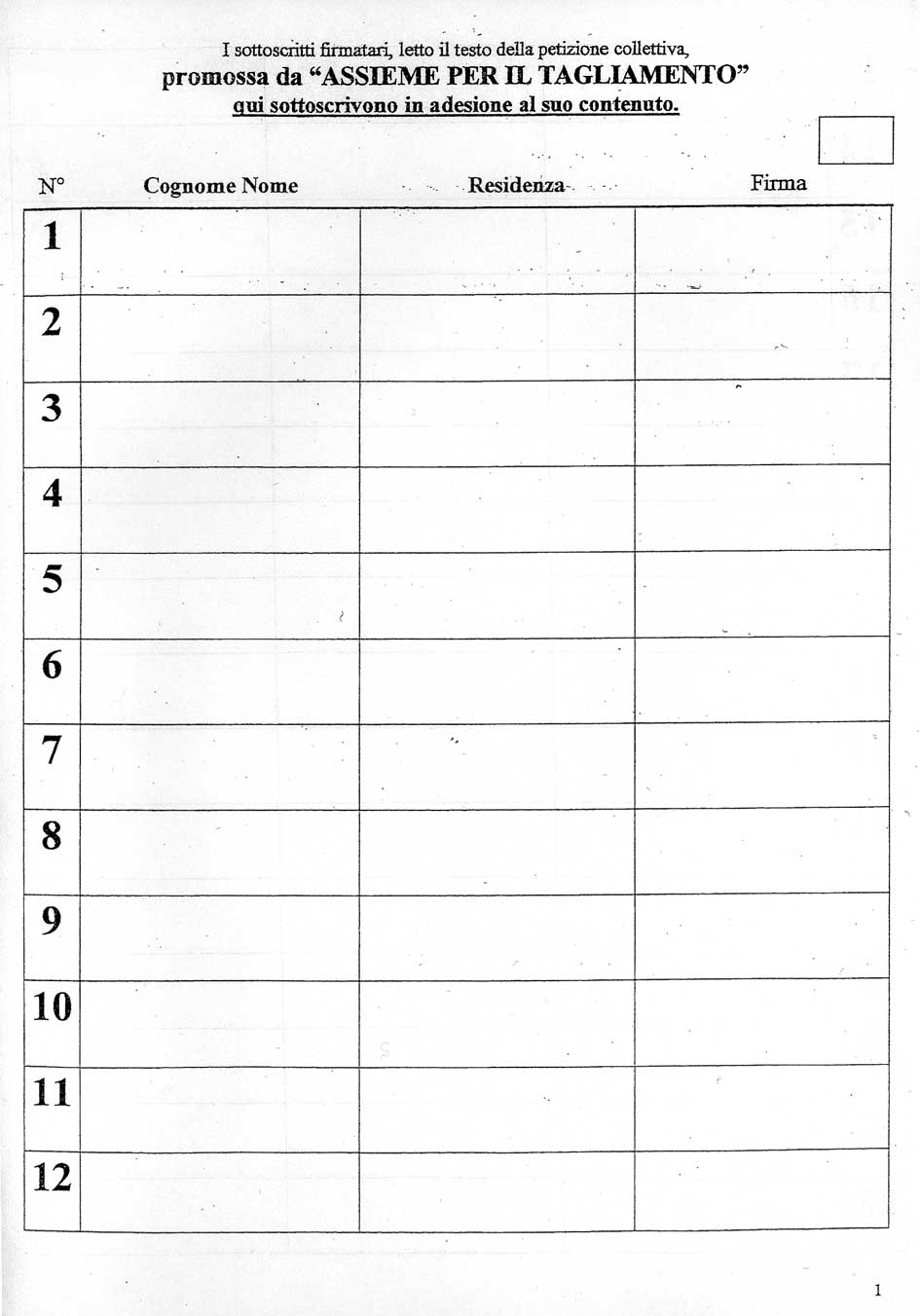 I sottoscritti firmatari, letto il testo della petizione collettiva,
promossa da "ASSIEME PER IL TAGLIAMENTO"
qui sottoscrivono in adesione al suo contenuto.

| N° | Cognome Nome | Residenza | Firma |
|---|---|---|---|
| 1 | | | |
| 2 | | | |
| 3 | | | |
| 4 | | | |
| 5 | | | |
| 6 | | | |
| 7 | | | |
| 8 | | | |
| 9 | | | |
| 10 | | | |
| 11 | | | |
| 12 | | | |

1